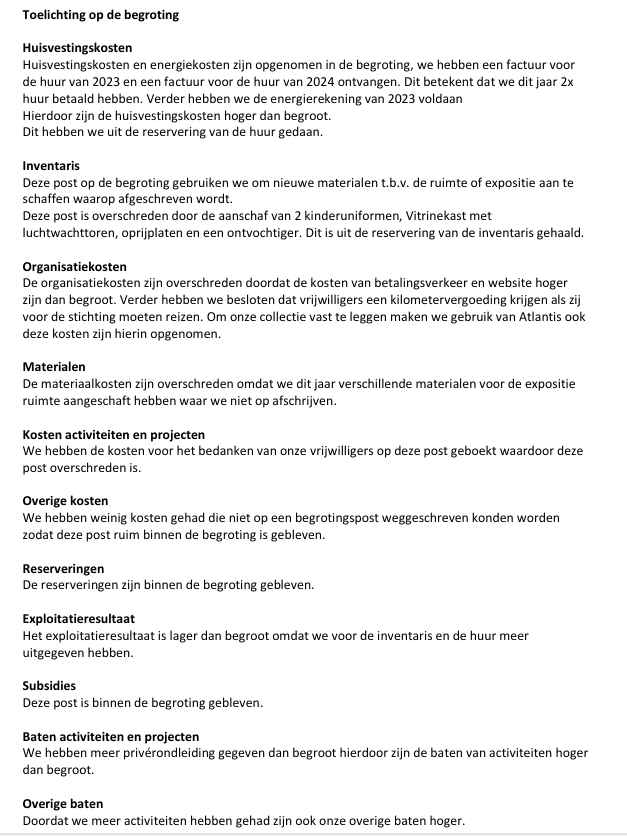 Toelichting op de begroting

Huisvestingskosten
Huisvestingskosten en energiekosten zijn opgenomen in de begroting, we hebben een factuur voor de huur van 2023 en een factuur voor de huur van 2024 ontvangen. Dit betekent dat we dit jaar 2x huur betaald hebben. Verder hebben we de energierekening van 2023 voldaan
Hierdoor zijn de huisvestingskosten hoger dan begroot.
Dit hebben we uit de reservering van de huur gedaan.

Inventaris
Deze post op de begroting gebruiken we om nieuwe materialen t.b.v. de ruimte of expositie aan te schaffen waarop afgeschreven wordt.
Deze post is overschreden door de aanschaf van 2 kinderuniformen, Vitrinekast met luchtwachttoren, oprijplaten en een ontvochtiger. Dit is uit de reservering van de inventaris gehaald.

Organisatiekosten
De organisatiekosten zijn overschreden doordat de kosten van betalingsverkeer en website hoger zijn dan begroot. Verder hebben we besloten dat vrijwilligers een kilometervergoeding krijgen als zij voor de stichting moeten reizen. Om onze collectie vast te leggen maken we gebruik van Atlantis ook deze kosten zijn hierin opgenomen.

Materialen
De materiaalkosten zijn overschreden omdat we dit jaar verschillende materialen voor de expositie ruimte aangeschaft hebben waar we niet op afschrijven.

Kosten activiteiten en projecten
We hebben de kosten voor het bedanken van onze vrijwilligers op deze post geboekt waardoor deze post overschreden is.

Overige kosten
We hebben weinig kosten gehad die niet op een begrotingspost weggeschreven konden worden zodat deze post ruim binnen de begroting is gebleven.

Reserveringen
De reserveringen zijn binnen de begroting gebleven.

Exploitatieresultaat
Het exploitatieresultaat is lager dan begroot omdat we voor de inventaris en de huur meer uitgegeven hebben.

Subsidies
Deze post is binnen de begroting gebleven.

Baten activiteiten en projecten
We hebben meer privérondleiding gegeven dan begroot hierdoor zijn de baten van activiteiten hoger dan begroot.

Overige baten
Doordat we meer activiteiten hebben gehad zijn ook onze overige baten hoger.